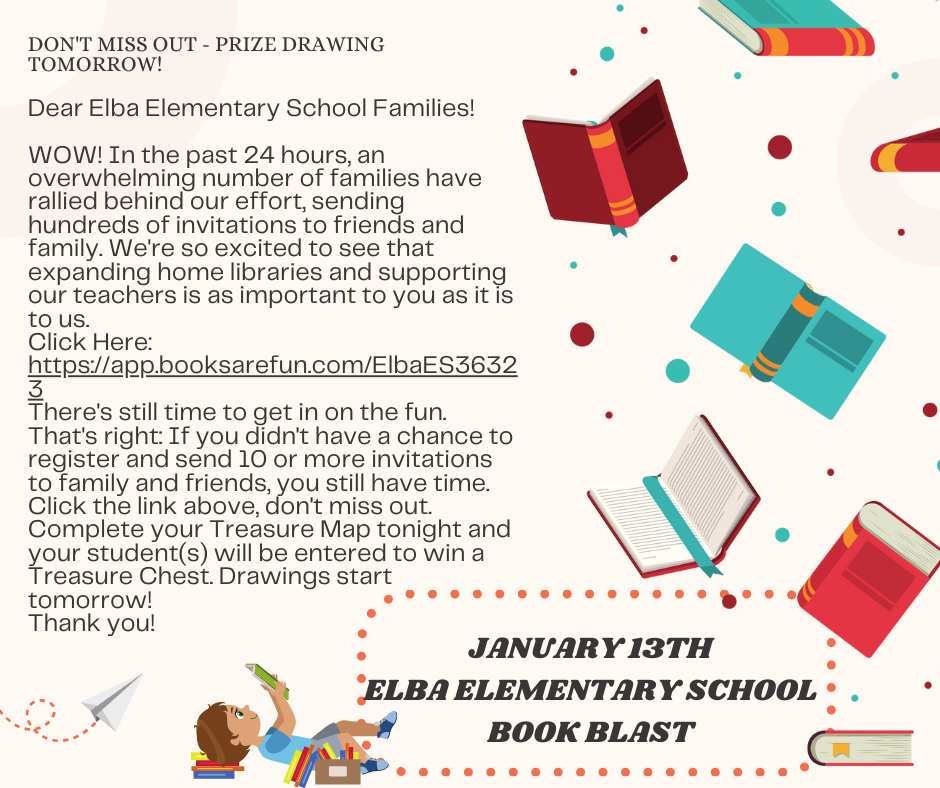 DON'T MISS OUT - PRIZE DRAWING TOMORROW!

Dear Elba Elementary School Families!

WOW! In the past 24 hours, an overwhelming number of families have rallied behind our effort, sending hundreds of invitations to friends and family. We're so excited to see that expanding home libraries and supporting our teachers is as important to you as it is to us.
Click Here:
https://app.booksarefun.com/ElbaES36323
There's still time to get in on the fun. That's right: If you didn't have a chance to register and send 10 or more invitations to family and friends, you still have time. Click the link above, don't miss out. Complete your Treasure Map tonight and your student(s) will be entered to win a Treasure Chest. Drawings start tomorrow!
Thank you!

JANUARY 13TH
ELBA ELEMENTARY SCHOOL
BOOK BLAST